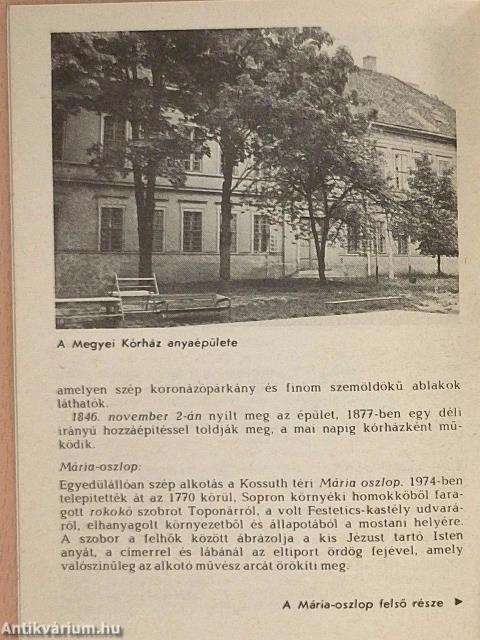 A Megyei Kórház anyaépülete

amelyen szép koronázópárkány és finom szemöldökű ablakok láthatók.

1846. november 2-án nyílt meg az épület, 1877-ben egy déli irányú hozzáépítéssel toldják meg, a mai napig kórházként működik.

Mária-oszlop:

Egyedülállóan szép alkotás a Kossuth téri Mária oszlop. 1974-ben telepítették át az 1770 körül, Sopron környéki homokkőből faragott rokokó szobrot Toponárról, a volt Festetics-kastély udvaráról, elhanyagolt környezetből és állapotából a mostani helyére. A szobor a felhők között ábrázolja a kis Jézust tartó Isten anyát, a címerrel és lábánál az eltiport ördög fejével, amely valószínűleg az alkotó művész arcát örökíti meg.

A Mária-oszlop felső része ►

Antikvárium.hu